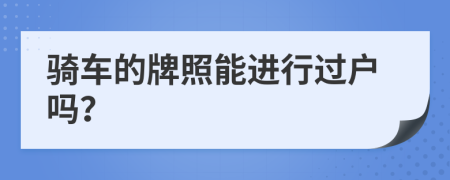 骑车的牌照能进行过户吗?